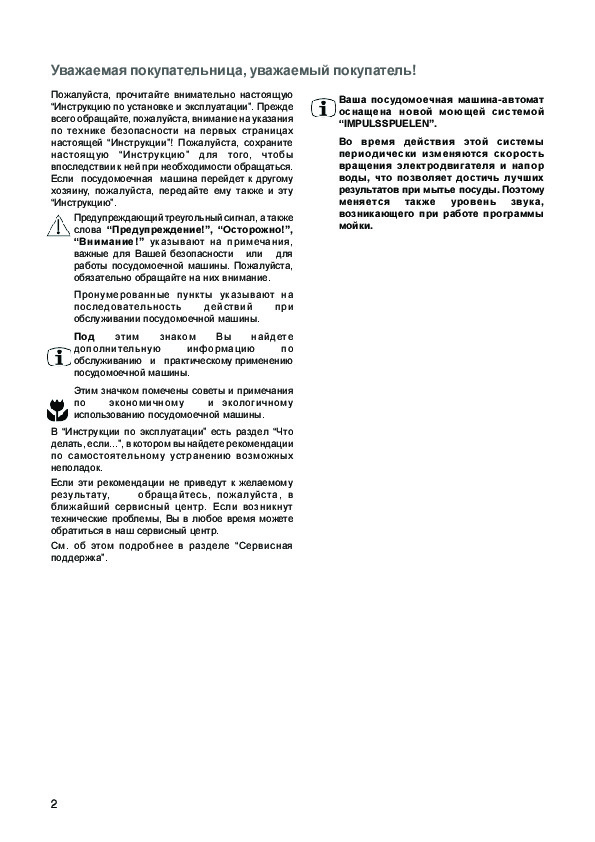 Уважаемая покупательница, уважаемый покупатель!

Пожалуйста, прочитайте внимательно настоящую "Инструкцию по установке и эксплуатации". Прежде всего обращайте, пожалуйста, внимание на указания по технике безопасности на первых страницах настоящей "Инструкции"! Пожалуйста, сохраните настоящую "Инструкцию" для того, чтобы впоследствии к ней при необходимости обращаться. Если посудомоечная машина перейдет к другому хозяину, пожалуйста, передайте ему также и эту "Инструкцию".

Предупреждающий треугольный сигнал, а также слова "Предупреждение!", "Осторожно!", "Внимание!" указывают на примечания, важные для Вашей безопасности или для работы посудомоечной машины. Пожалуйста, обязательно обращайте на них внимание.

Пронумерованные пункты указывают на последовательность действий при обслуживании посудомоечной машины.

Под этим знаком Вы найдете дополнительную информацию по обслуживанию и практическому применению посудомоечной машины.

Этим значком помечены советы и примечания по экономичному и экологичному использованию посудомоечной машины.

В "Инструкции по эксплуатации" есть раздел "Что делать, если...", в котором вы найдете рекомендации по самостоятельному устранению возможных неполадок.

Если эти рекомендации не приведут к желаемому результату, обращайтесь, пожалуйста, в ближайший сервисный центр. Если возникнут технические проблемы, Вы в любое время можете обратиться в наш сервисный центр.

См. об этом подробнее в разделе "Сервисная поддержка".

Ваша посудомоечная машина-автомат оснащена новой моющей системой "IMPULSSPUELEN".

Во время действия этой системы периодически изменяются скорость вращения электродвигателя и напор воды, что позволяет достичь лучших результатов при мытье посуды. Поэтому меняется также уровень звука, возникающего при работе программы мойки.

2